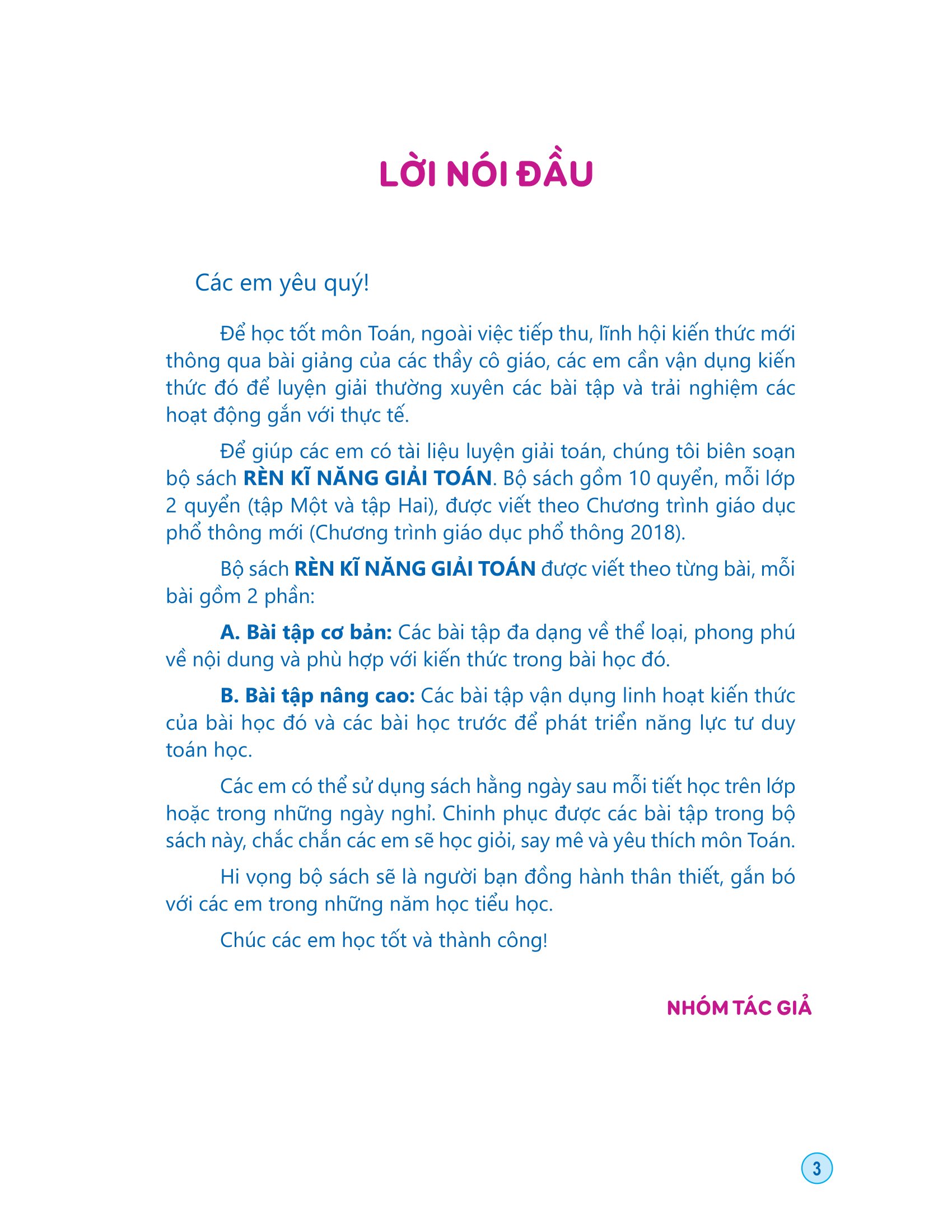 LỜI NÓI ĐẦU

Các em yêu quý!

Để học tốt môn Toán, ngoài việc tiếp thu, lĩnh hội kiến thức mới thông qua bài giảng của các thầy cô giáo, các em cần vận dụng kiến thức đó để luyện giải thường xuyên các bài tập và trải nghiệm các hoạt động gắn với thực tế.

Để giúp các em có tài liệu luyện giải toán, chúng tôi biên soạn bộ sách RÈN KĨ NĂNG GIẢI TOÁN. Bộ sách gồm 10 quyển, mỗi lớp 2 quyển (tập Một và tập Hai), được viết theo Chương trình giáo dục phổ thông mới (Chương trình giáo dục phổ thông 2018).

Bộ sách RÈN KĨ NĂNG GIẢI TOÁN được viết theo từng bài, mỗi bài gồm 2 phần:

A. Bài tập cơ bản: Các bài tập đa dạng về thể loại, phong phú về nội dung và phù hợp với kiến thức trong bài học đó.

B. Bài tập nâng cao: Các bài tập vận dụng linh hoạt kiến thức của bài học đó và các bài học trước để phát triển năng lực tư duy toán học.

Các em có thể sử dụng sách hằng ngày sau mỗi tiết học trên lớp hoặc trong những ngày nghỉ. Chinh phục được các bài tập trong bộ sách này, chắc chắn các em sẽ học giỏi, say mê và yêu thích môn Toán.

Hi vọng bộ sách sẽ là người bạn đồng hành thân thiết, gắn bó với các em trong những năm học tiểu học.

Chúc các em học tốt và thành công!

NHÓM TÁC GIẢ

3